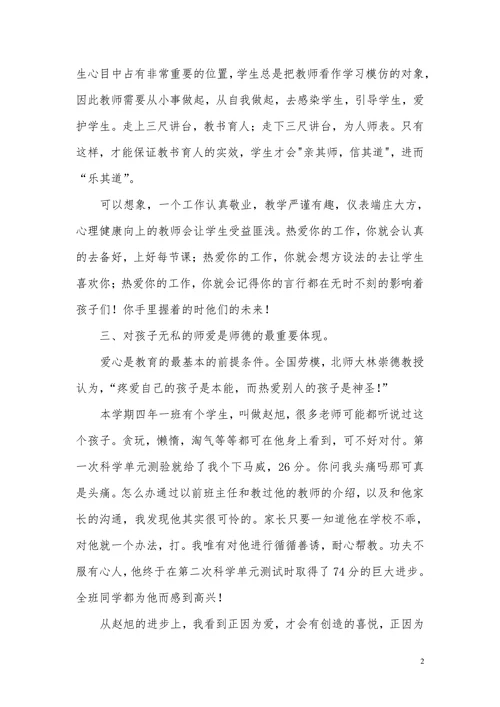 生心目中占有非常重要的位置，学生总是把教师看作学习模仿的对象，因此教师需要从小事做起，从自我做起，去感染学生，引导学生，爱护学生。走上三尺讲台，教书育人；走下三尺讲台，为人师表。只有这样，才能保证教书育人的实效，学生才会"亲其师，信其道"，进而“乐其道”。

可以想象，一个工作认真敬业，教学严谨有趣，仪表端庄大方，心理健康向上的教师会让学生受益匪浅。热爱你的工作，你就会认真的去备好，上好每节课；热爱你的工作，你就会想方设法的去让学生喜欢你；热爱你的工作，你就会记得你的言行都在无时不刻的影响着孩子们！你手里握着的时他们的未来！

三、对孩子无私的师爱是师德的最重要体现。

爱心是教育的最基本的前提条件。全国劳模，北师大林崇德教授认为，“疼爱自己的孩子是本能，而热爱别人的孩子是神圣!”

本学期四年一班有个学生，叫做赵旭，很多老师可能都听说过这个孩子。贪玩，懒惰，淘气等等都可在他身上看到，可不好对付。第一次科学单元测验就给了我个下马威，26分。你问我头痛吗那可真是头痛。怎么办通过以前班主任和教过他的教师的介绍，以及和他家长的沟通，我发现他其实很可怜的。家长只要一知道他在学校不乖，对他就一个办法，打。我唯有对他进行循循善诱，耐心帮教。功夫不服有心人，他终于在第二次科学单元测试时取得了74分的巨大进步。全班同学都为他而感到高兴！

从赵旭的进步上，我看到正因为爱，才会有创造的喜悦，正因为

2